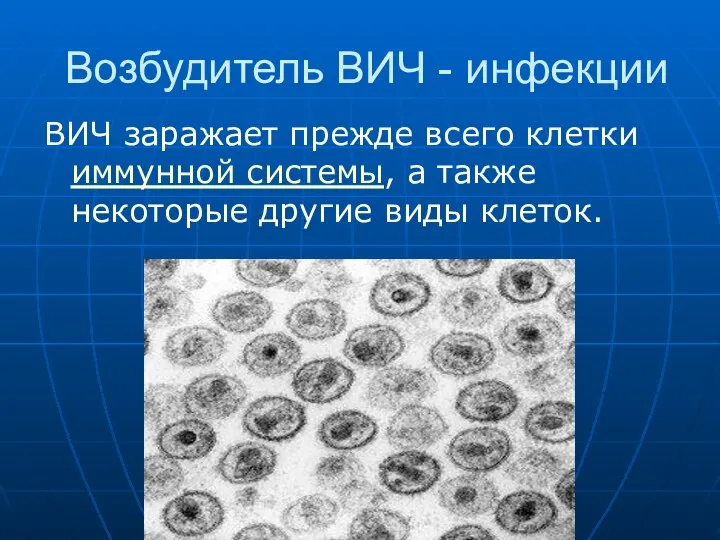 Возбудитель ВИЧ - инфекции

ВИЧ заражает прежде всего клетки иммунной системы, а также некоторые другие виды клеток.